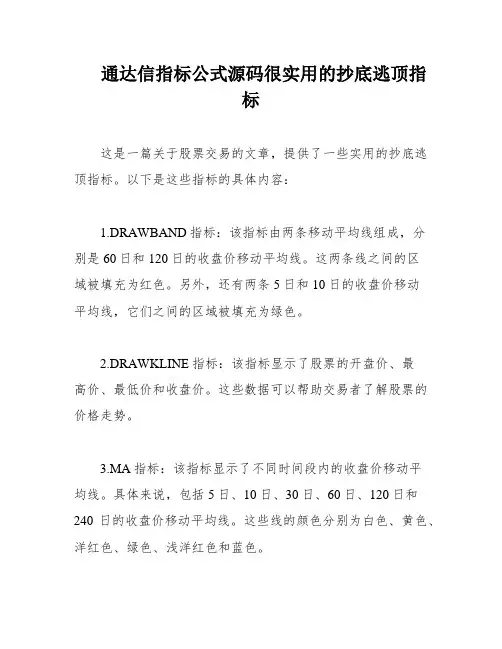 通达信指标公式源码很实用的抄底逃顶指标

这是一篇关于股票交易的文章，提供了一些实用的抄底逃顶指标。以下是这些指标的具体内容：

1.DRAWBAND 指标：该指标由两条移动平均线组成，分别是 60 日和 120 日的收盘价移动平均线。这两条线之间的区域被填充为红色。另外，还有两条 5 日和 10 日的收盘价移动平均线，它们之间的区域被填充为绿色。

2.DRAWKLINE 指标：该指标显示了股票的开盘价、最高价、最低价和收盘价。这些数据可以帮助交易者了解股票的价格走势。

3.MA 指标：该指标显示了不同时间段内的收盘价移动平均线。具体来说，包括 5 日、10 日、30 日、60 日、120 日和 240 日的收盘价移动平均线。这些线的颜色分别为白色、黄色、洋红色、绿色、浅洋红色和蓝色。